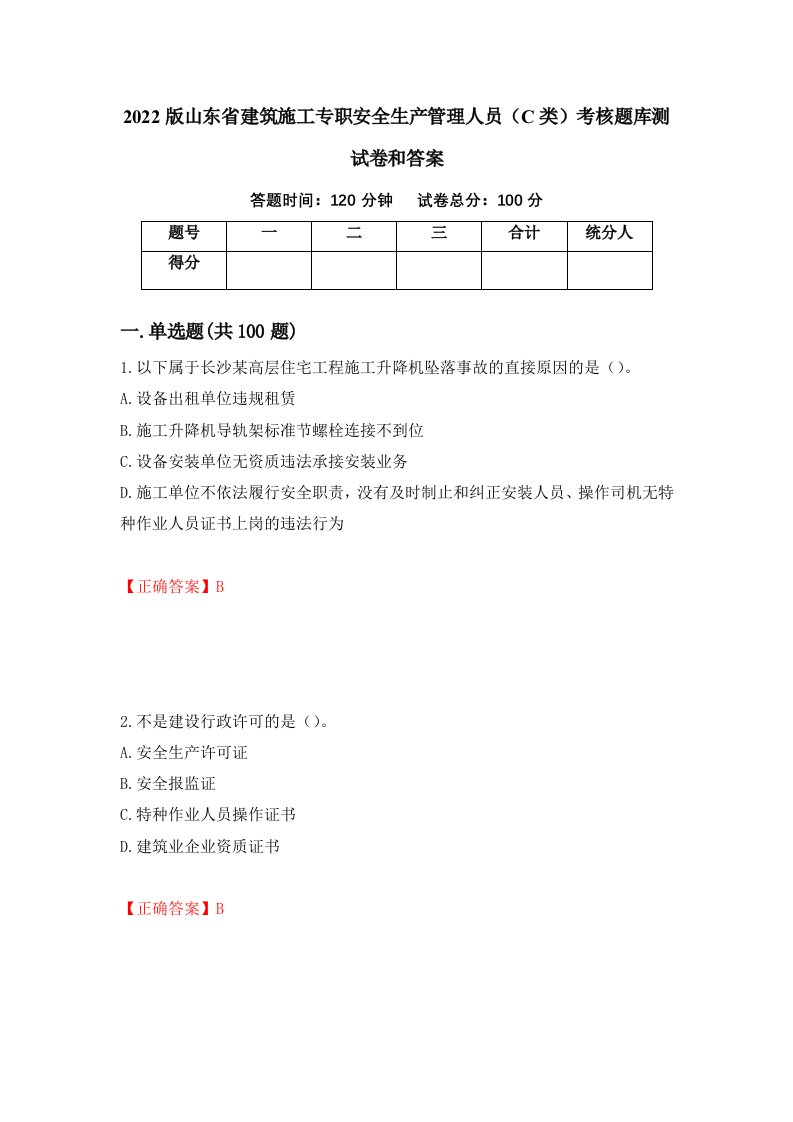 2022版山东省建筑施工专职安全生产管理人员（C类）考核题库测试卷和答案

答题时间：120分钟　　试卷总分：100分

| 题号 | 一 | 二 | 三 | 合计 | 统分人 |
|---|---|---|---|---|---|
| 得分 |  |  |  |  |  |

一.单选题(共100题)

1.以下属于长沙某高层住宅工程施工升降机坠落事故的直接原因的是（）。

A.设备出租单位违规租赁

B.施工升降机导轨架标准节螺栓连接不到位

C.设备安装单位无资质违法承接安装业务

D.施工单位不依法履行安全职责，没有及时制止和纠正安装人员、操作司机无特种作业人员证书上岗的违法行为

【正确答案】B

2.不是建设行政许可的是（）。

A.安全生产许可证

B.安全报监证

C.特种作业人员操作证书

D.建筑业企业资质证书

【正确答案】B